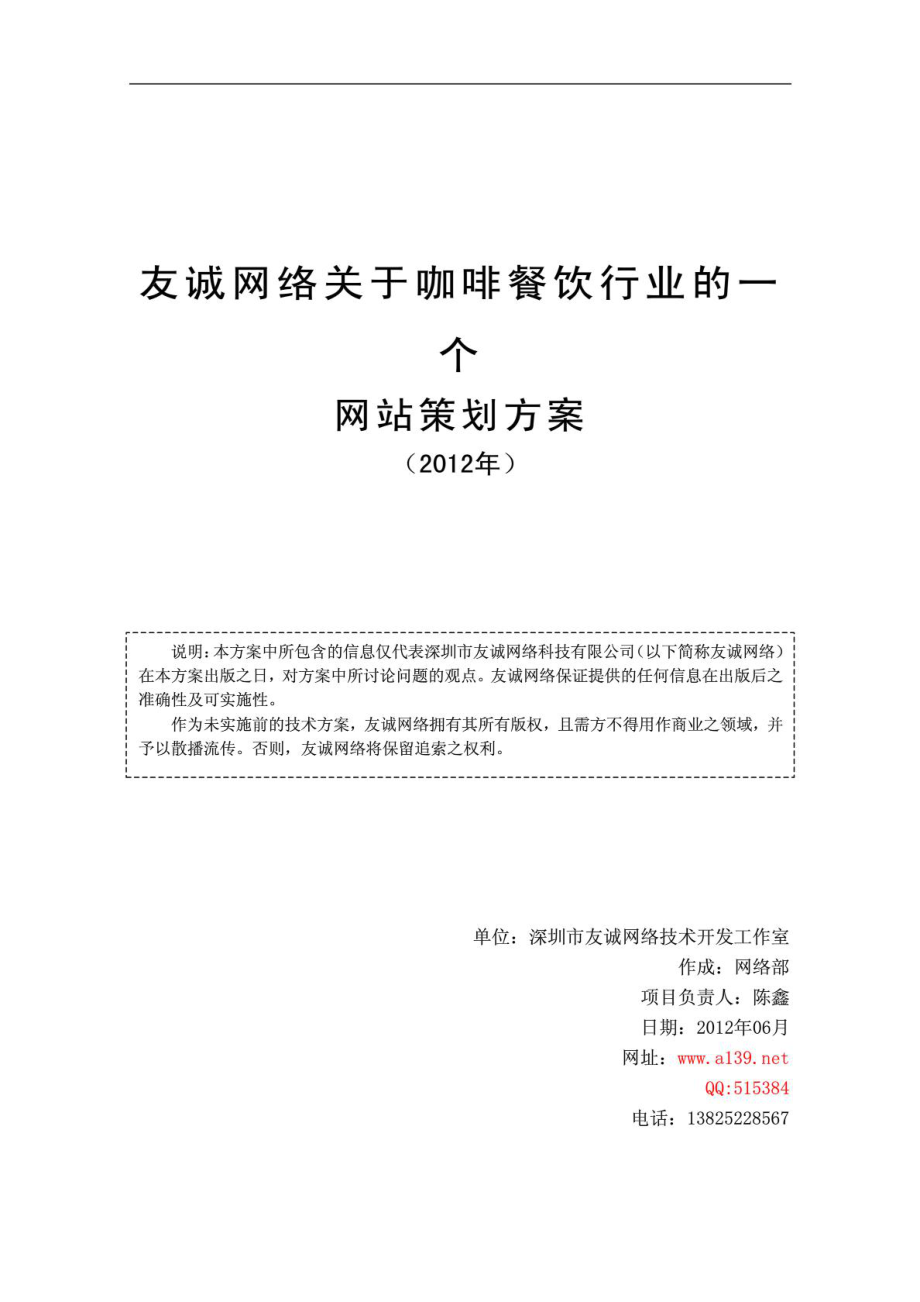 友诚网络关于咖啡餐饮行业的一个

网站策划方案

（2012年）

说明：本方案中所包含的信息仅代表深圳市友诚网络科技有限公司（以下简称友诚网络）在本方案出版之日，对方案中所讨论问题的观点。友诚网络保证提供的任何信息在出版后之准确性及可实施性。

作为未实施前的技术方案，友诚网络拥有其所有版权，且需方不得用作商业之领域，并予以散播流传。否则，友诚网络将保留追索之权利。

单位：深圳市友诚网络技术开发工作室
作成：网络部
项目负责人：陈鑫
日期：2012年06月
网址：www.a139.net
QQ:515384
电话：13825228567